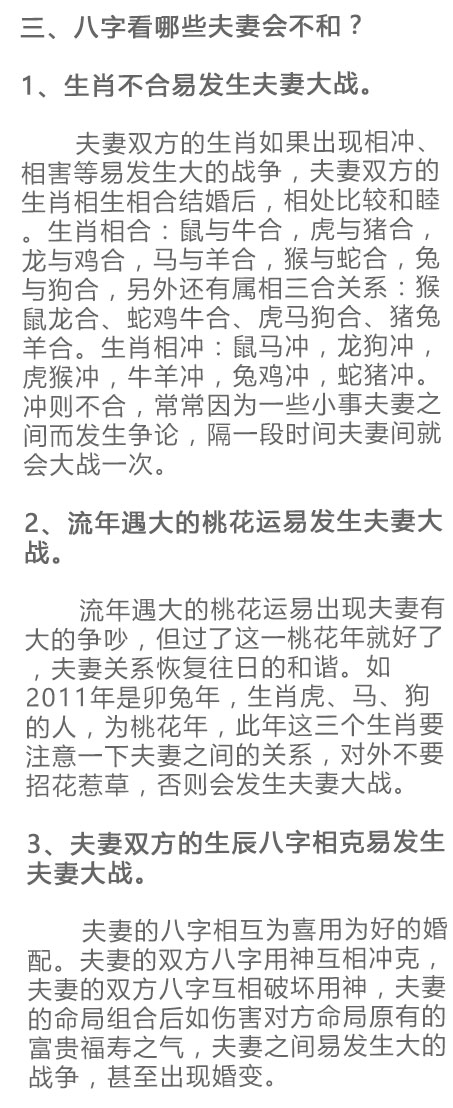 三、八字看哪些夫妻会不和？

1、生肖不合易发生夫妻大战。

夫妻双方的生肖如果出现相冲、相害等易发生大的战争，夫妻双方的生肖相生相合结婚后，相处比较和睦。生肖相合：鼠与牛合，虎与猪合，龙与鸡合，马与羊合，猴与蛇合，兔与狗合，另外还有属相三合关系：猴鼠龙合、蛇鸡牛合、虎马狗合、猪兔羊合。生肖相冲：鼠马冲，龙狗冲，虎猴冲，牛羊冲，兔鸡冲，蛇猪冲。冲则不合，常常因为一些小事夫妻之间而发生争论，隔一段时间夫妻间就会大战一次。

2、流年遇大的桃花运易发生夫妻大战。

流年遇大的桃花运易出现夫妻有大的争吵，但过了这一桃花年就好了，夫妻关系恢复往日的和谐。如2011年是卯兔年，生肖虎、马、狗的人，为桃花年，此年这三个生肖要注意一下夫妻之间的关系，对外不要招花惹草，否则会发生夫妻大战。

3、夫妻双方的生辰八字相克易发生夫妻大战。

夫妻的八字相互为喜用为好的婚配。夫妻的双方八字用神互相冲克，夫妻的双方八字互相破坏用神，夫妻的命局组合后如伤害对方命局原有的富贵福寿之气，夫妻之间易发生大的战争，甚至出现婚变。